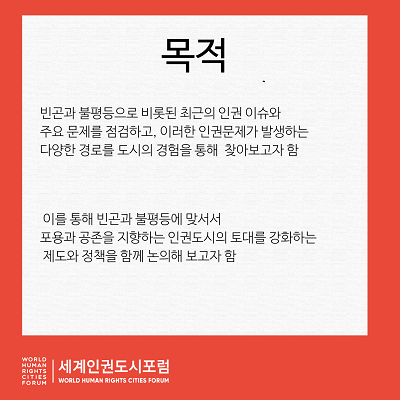 목적

빈곤과 불평등으로 비롯된 최근의 인권 이슈와 주요 문제를 점검하고, 이러한 인권문제가 발생하는 다양한 경로를 도시의 경험을 통해 찾아보고자 함

이를 통해 빈곤과 불평등에 맞서서 포용과 공존을 지향하는 인권도시의 토대를 강화하는 제도와 정책을 함께 논의해 보고자 함

WORLD
HUMAN
RIGHTS
CITIES
FORUM
세계인권도시포럼
WORLD HUMAN RIGHTS CITIES FORUM